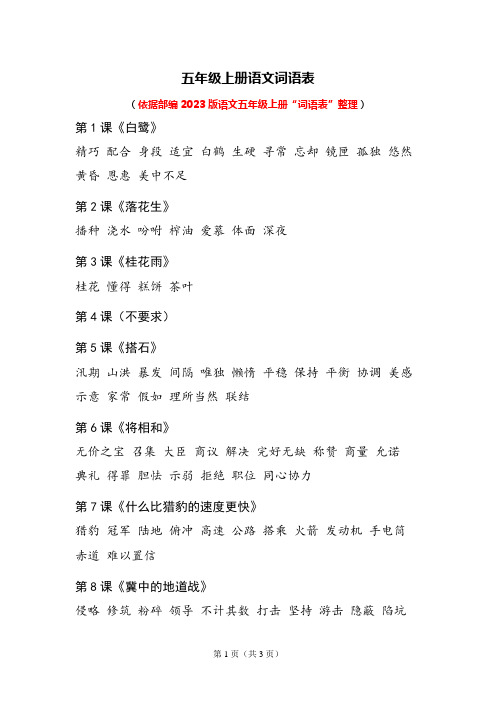 五年级上册语文词语表

（依据部编 2023 版语文五年级上册“词语表”整理）

第 1 课《白鹭》

精巧 配合 身段 适宜 白鹤 生硬 寻常 忘却 镜匣 孤独 悠然 黄昏 恩惠 美中不足

第 2 课《落花生》

播种 浇水 吩咐 榨油 爱慕 体面 深夜

第 3 课《桂花雨》

桂花 懂得 糕饼 茶叶

第 4 课（不要求）

第 5 课《搭石》

汛期 山洪 暴发 间隔 唯独 懒惰 平稳 保持 平衡 协调 美感 示意 家常 假如 理所当然 联结

第 6 课《将相和》

无价之宝 召集 大臣 商议 解决 完好无缺 称赞 商量 允诺 典礼 得罪 胆怯 示弱 拒绝 职位 同心协力

第 7 课《什么比猎豹的速度更快》

猎豹 冠军 陆地 俯冲 高速 公路 搭乘 火箭 发动机 手电筒 赤道 难以置信

第 8 课《冀中的地道战》

侵略 修筑 粉碎 领导 不计其数 打击 坚持 游击 隐蔽 陷坑

第 1 页（共 3 页）